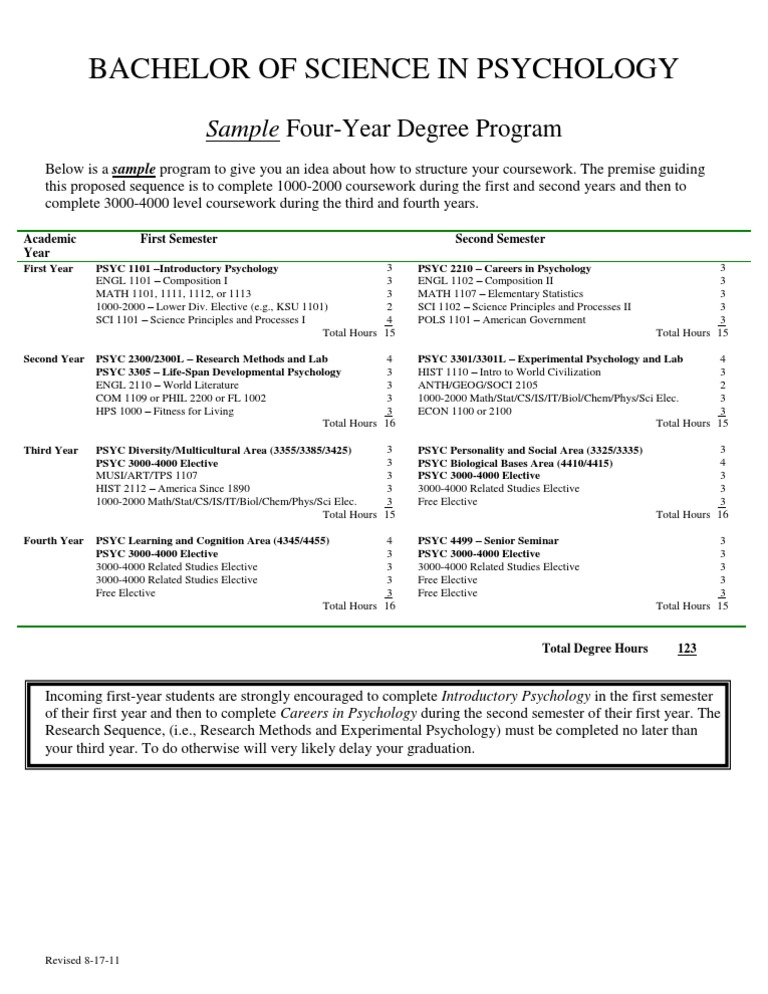 BACHELOR OF SCIENCE IN PSYCHOLOGY

Sample Four-Year Degree Program

Below is a sample program to give you an idea about how to structure your coursework. The premise guiding this proposed sequence is to complete 1000-2000 coursework during the first and second years and then to complete 3000-4000 level coursework during the third and fourth years.

| Academic Year | First Semester | | Second Semester | |
|---|---|---|---|---|
| First Year | PSYC 1101 –Introductory Psychology | 3 | PSYC 2210 – Careers in Psychology | 3 |
| | ENGL 1101 – Composition I | 3 | ENGL 1102 – Composition II | 3 |
| | MATH 1101, 1111, 1112, or 1113 | 3 | MATH 1107 – Elementary Statistics | 3 |
| | 1000-2000 – Lower Div. Elective (e.g., KSU 1101) | 2 | SCI 1102 – Science Principles and Processes II | 3 |
| | SCI 1101 – Science Principles and Processes I | 4 | POLS 1101 – American Government | 3 |
| | Total Hours | 15 | Total Hours | 15 |
| Second Year | PSYC 2300/2300L – Research Methods and Lab | 4 | PSYC 3301/3301L – Experimental Psychology and Lab | 4 |
| | PSYC 3305 – Life-Span Developmental Psychology | 3 | HIST 1110 – Intro to World Civilization | 3 |
| | ENGL 2110 – World Literature | 3 | ANTH/GEOG/SOCI 2105 | 2 |
| | COM 1109 or PHIL 2200 or FL 1002 | 3 | 1000-2000 Math/Stat/CS/IS/IT/Biol/Chem/Phys/Sci Elec. | 3 |
| | HPS 1000 – Fitness for Living | 3 | ECON 1100 or 2100 | 3 |
| | Total Hours | 16 | Total Hours | 15 |
| Third Year | PSYC Diversity/Multicultural Area (3355/3385/3425) | 3 | PSYC Personality and Social Area (3325/3335) | 3 |
| | PSYC 3000-4000 Elective | 3 | PSYC Biological Bases Area (4410/4415) | 4 |
| | MUSI/ART/TPS 1107 | 3 | PSYC 3000-4000 Elective | 3 |
| | HIST 2112 – America Since 1890 | 3 | 3000-4000 Related Studies Elective | 3 |
| | 1000-2000 Math/Stat/CS/IS/IT/Biol/Chem/Phys/Sci Elec. | 3 | Free Elective | 3 |
| | Total Hours | 15 | Total Hours | 16 |
| Fourth Year | PSYC Learning and Cognition Area (4345/4455) | 4 | PSYC 4499 – Senior Seminar | 3 |
| | PSYC 3000-4000 Elective | 3 | PSYC 3000-4000 Elective | 3 |
| | 3000-4000 Related Studies Elective | 3 | 3000-4000 Related Studies Elective | 3 |
| | 3000-4000 Related Studies Elective | 3 | Free Elective | 3 |
| | Free Elective | 3 | Free Elective | 3 |
| | Total Hours | 16 | Total Hours | 15 |

Total Degree Hours 123

Incoming first-year students are strongly encouraged to complete Introductory Psychology in the first semester of their first year and then to complete Careers in Psychology during the second semester of their first year. The Research Sequence, (i.e., Research Methods and Experimental Psychology) must be completed no later than your third year. To do otherwise will very likely delay your graduation.

Revised 8-17-11